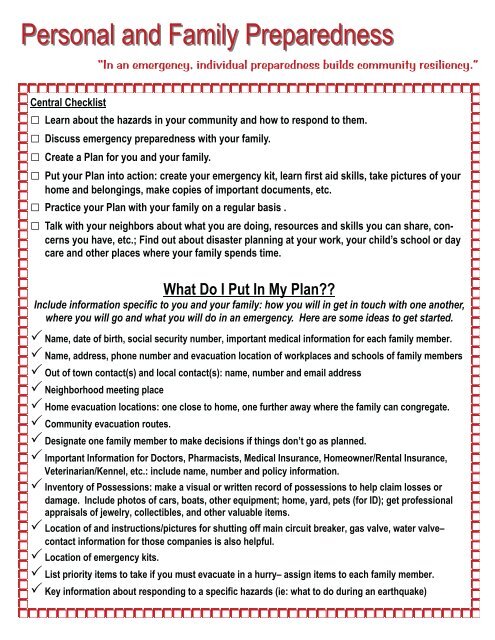 Personal and Family Preparedness

"In an emergency, individual preparedness builds community resiliency."

Central Checklist

☐ Learn about the hazards in your community and how to respond to them.

☐ Discuss emergency preparedness with your family.

☐ Create a Plan for you and your family.

☐ Put your Plan into action: create your emergency kit, learn first aid skills, take pictures of your home and belongings, make copies of important documents, etc.

☐ Practice your Plan with your family on a regular basis .

☐ Talk with your neighbors about what you are doing, resources and skills you can share, concerns you have, etc.; Find out about disaster planning at your work, your child's school or day care and other places where your family spends time.

What Do I Put In My Plan??

Include information specific to you and your family: how you will in get in touch with one another, where you will go and what you will do in an emergency. Here are some ideas to get started.

✓ Name, date of birth, social security number, important medical information for each family member.

✓ Name, address, phone number and evacuation location of workplaces and schools of family members

✓ Out of town contact(s) and local contact(s): name, number and email address

✓ Neighborhood meeting place

✓ Home evacuation locations: one close to home, one further away where the family can congregate.

✓ Community evacuation routes.

✓ Designate one family member to make decisions if things don't go as planned.

✓ Important Information for Doctors, Pharmacists, Medical Insurance, Homeowner/Rental Insurance, Veterinarian/Kennel, etc.: include name, number and policy information.

✓ Inventory of Possessions: make a visual or written record of possessions to help claim losses or damage. Include photos of cars, boats, other equipment; home, yard, pets (for ID); get professional appraisals of jewelry, collectibles, and other valuable items.

✓ Location of and instructions/pictures for shutting off main circuit breaker, gas valve, water valve– contact information for those companies is also helpful.

✓ Location of emergency kits.

✓ List priority items to take if you must evacuate in a hurry– assign items to each family member.

✓ Key information about responding to a specific hazards (ie: what to do during an earthquake)